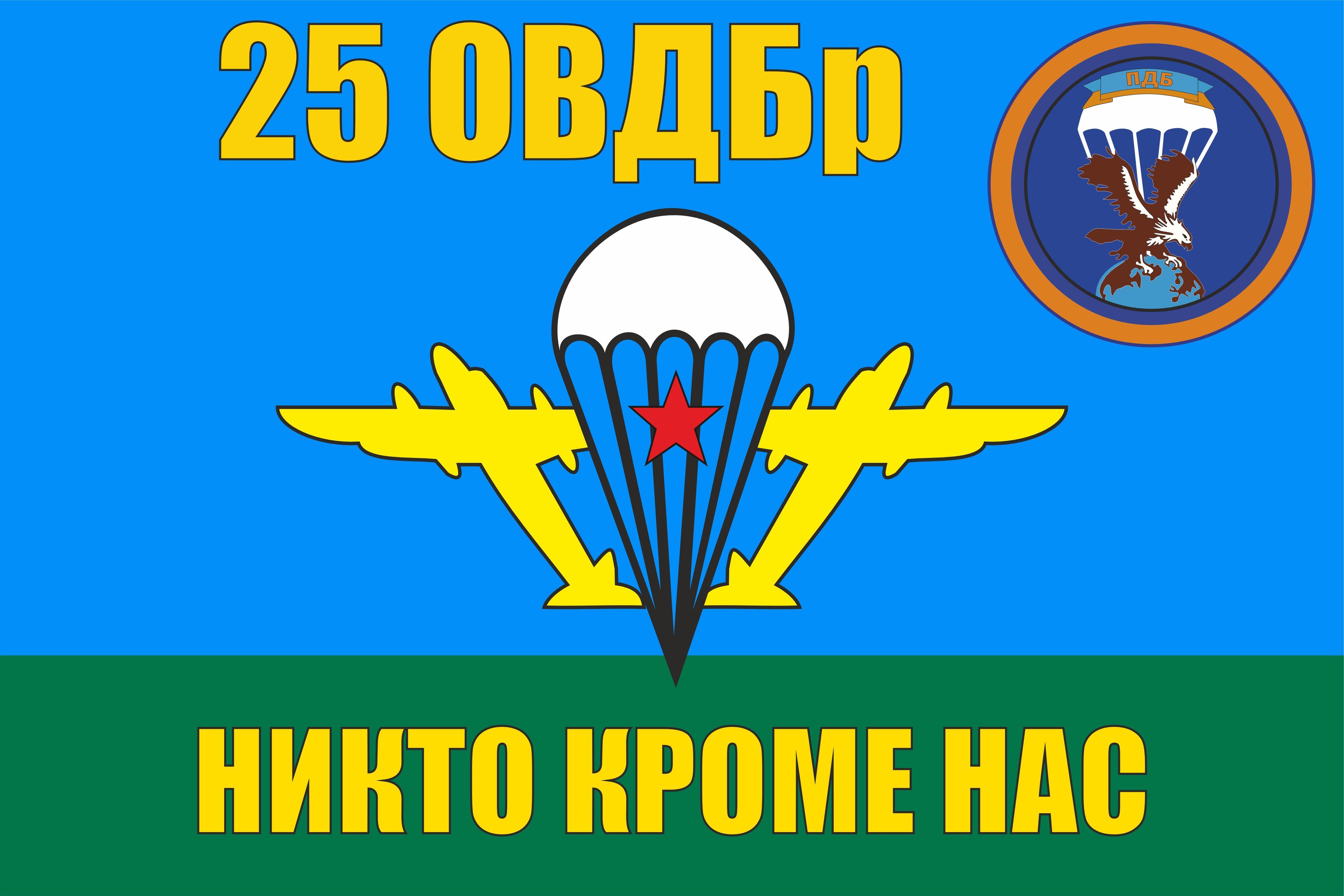 25 ОВДБр

ПДБ

НИКТО КРОМЕ НАС